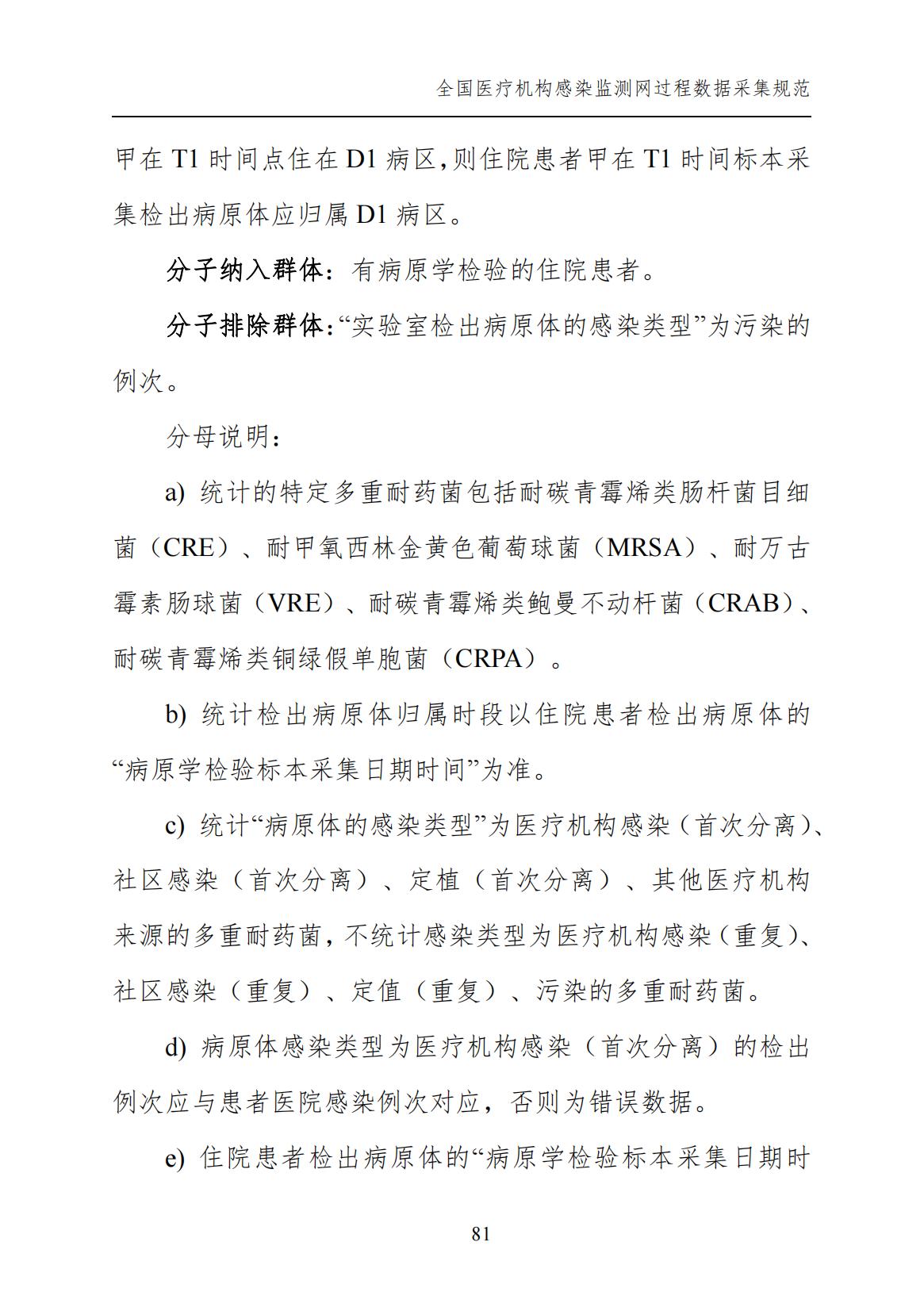 全国医疗机构感染监测网过程数据采集规范

甲在 T1 时间点住在 D1 病区，则住院患者甲在 T1 时间标本采集检出病原体应归属 D1 病区。

分子纳入群体：有病原学检验的住院患者。

分子排除群体：“实验室检出病原体的感染类型”为污染的例次。

分母说明：

a) 统计的特定多重耐药菌包括耐碳青霉烯类肠杆菌目细菌（CRE）、耐甲氧西林金黄色葡萄球菌（MRSA）、耐万古霉素肠球菌（VRE）、耐碳青霉烯类鲍曼不动杆菌（CRAB）、耐碳青霉烯类铜绿假单胞菌（CRPA）。

b) 统计检出病原体归属时段以住院患者检出病原体的“病原学检验标本采集日期时间”为准。

c) 统计“病原体的感染类型”为医疗机构感染（首次分离）、社区感染（首次分离）、定植（首次分离）、其他医疗机构来源的多重耐药菌，不统计感染类型为医疗机构感染（重复）、社区感染（重复）、定值（重复）、污染的多重耐药菌。

d) 病原体感染类型为医疗机构感染（首次分离）的检出例次应与患者医院感染例次对应，否则为错误数据。

e) 住院患者检出病原体的“病原学检验标本采集日期时

81